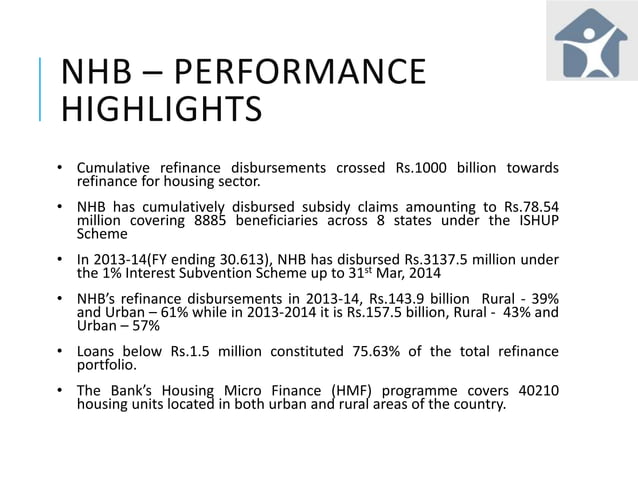 NHB – PERFORMANCE HIGHLIGHTS

• Cumulative refinance disbursements crossed Rs.1000 billion towards refinance for housing sector.

• NHB has cumulatively disbursed subsidy claims amounting to Rs.78.54 million covering 8885 beneficiaries across 8 states under the ISHUP Scheme

• In 2013-14(FY ending 30.613), NHB has disbursed Rs.3137.5 million under the 1% Interest Subvention Scheme up to 31$^{st}$ Mar, 2014

• NHB's refinance disbursements in 2013-14, Rs.143.9 billion Rural - 39% and Urban – 61% while in 2013-2014 it is Rs.157.5 billion, Rural - 43% and Urban – 57%

• Loans below Rs.1.5 million constituted 75.63% of the total refinance portfolio.

• The Bank's Housing Micro Finance (HMF) programme covers 40210 housing units located in both urban and rural areas of the country.